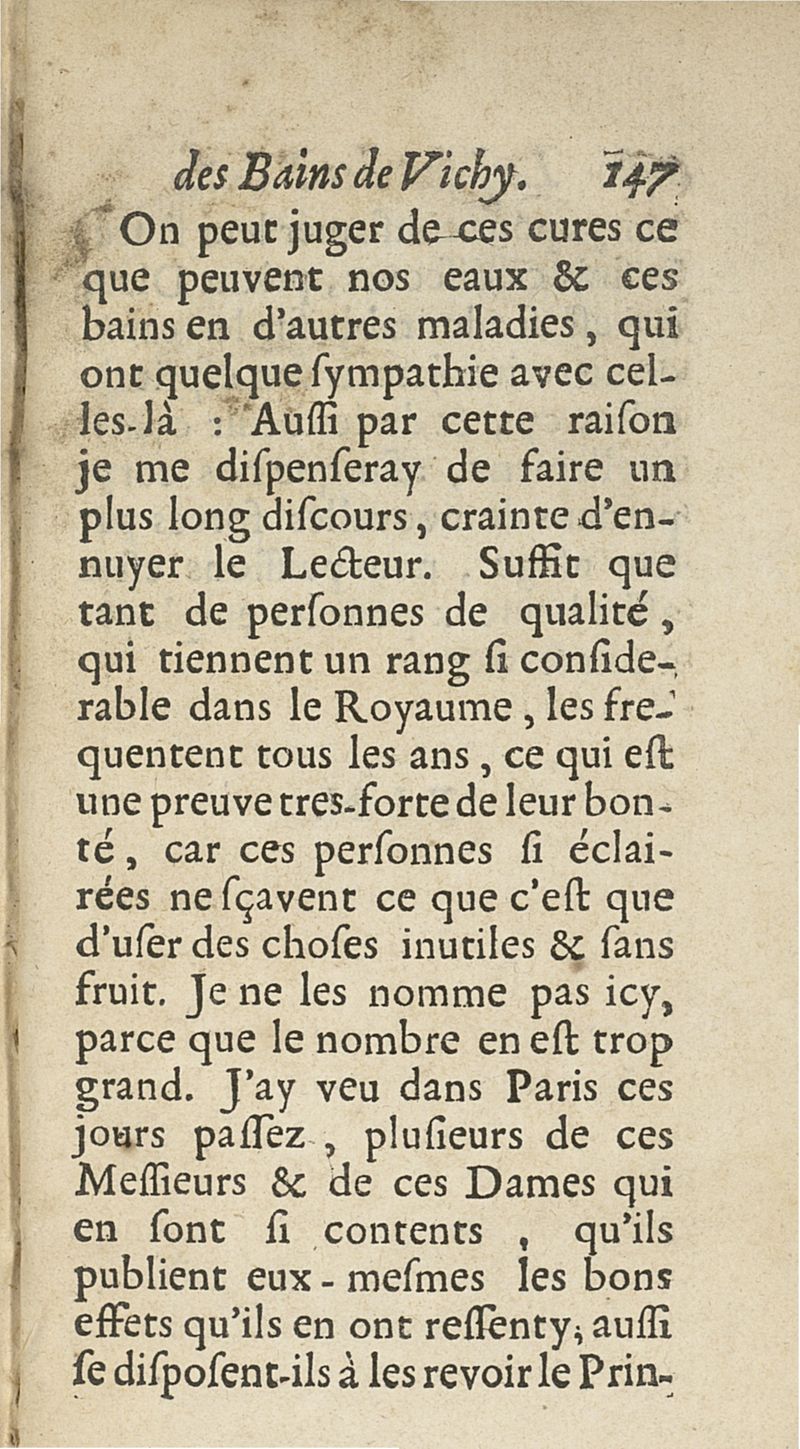 des Bains de Vichy. 147

On peut juger de ces cures ce que peuvent nos eaux & ces bains en d'autres maladies, qui ont quelque ſympathie avec celles-là : Auſſi par cette raiſon je me diſpenſeray de faire un plus long diſcours, crainte d'ennuyer le Lecteur. Suffit que tant de perſonnes de qualité, qui tiennent un rang ſi conſiderable dans le Royaume, les frequentent tous les ans, ce qui eſt une preuve tres-forte de leur bonté, car ces perſonnes ſi éclairées ne ſçavent ce que c'eſt que d'uſer des choſes inutiles & ſans fruit. Je ne les nomme pas icy, parce que le nombre en eſt trop grand. J'ay veu dans Paris ces jours paſſez, pluſieurs de ces Meſſieurs & de ces Dames qui en ſont ſi contents, qu'ils publient eux-meſmes les bons effets qu'ils en ont reſſenty; auſſi ſe diſpoſent-ils à les revoir le Prin-